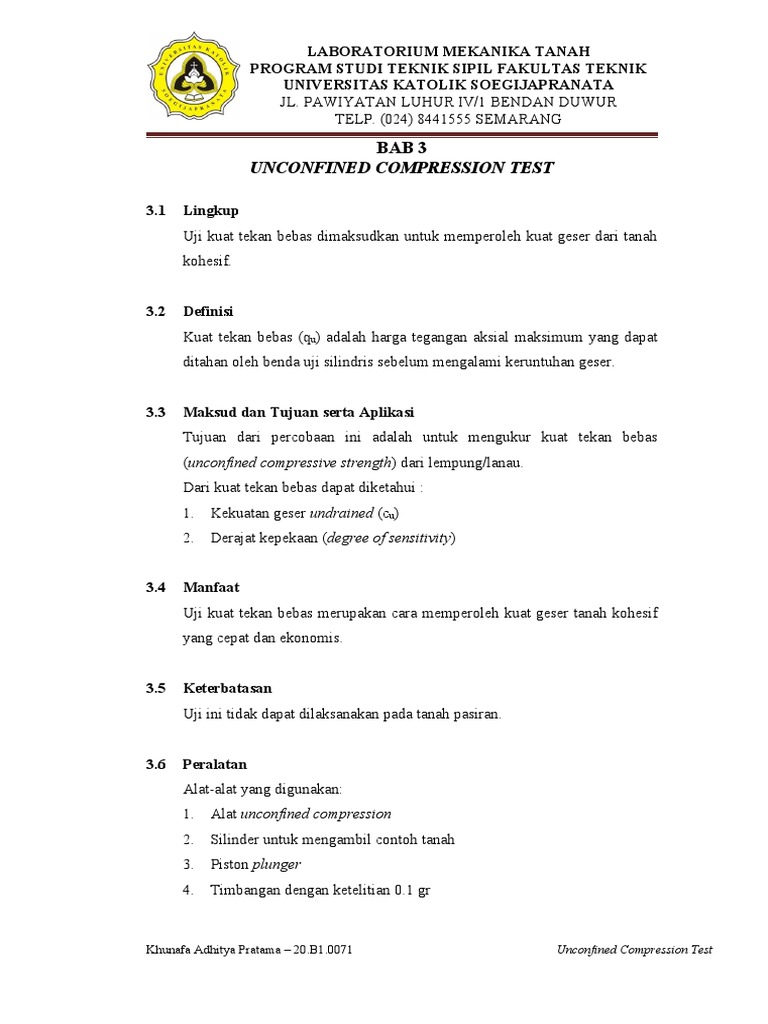 UNIVERSITAS KATOLIK SOEGIJAPRANATA

LABORATORIUM MEKANIKA TANAH
PROGRAM STUDI TEKNIK SIPIL FAKULTAS TEKNIK
UNIVERSITAS KATOLIK SOEGIJAPRANATA
JL. PAWIYATAN LUHUR IV/1 BENDAN DUWUR
TELP. (024) 8441555 SEMARANG

BAB 3
UNCONFINED COMPRESSION TEST

3.1 Lingkup

Uji kuat tekan bebas dimaksudkan untuk memperoleh kuat geser dari tanah kohesif.

3.2 Definisi

Kuat tekan bebas ($q_u$) adalah harga tegangan aksial maksimum yang dapat ditahan oleh benda uji silindris sebelum mengalami keruntuhan geser.

3.3 Maksud dan Tujuan serta Aplikasi

Tujuan dari percobaan ini adalah untuk mengukur kuat tekan bebas (unconfined compressive strength) dari lempung/lanau.

Dari kuat tekan bebas dapat diketahui :

1. Kekuatan geser undrained ($c_u$)
2. Derajat kepekaan (degree of sensitivity)

3.4 Manfaat

Uji kuat tekan bebas merupakan cara memperoleh kuat geser tanah kohesif yang cepat dan ekonomis.

3.5 Keterbatasan

Uji ini tidak dapat dilaksanakan pada tanah pasiran.

3.6 Peralatan

Alat-alat yang digunakan:

1. Alat unconfined compression
2. Silinder untuk mengambil contoh tanah
3. Piston plunger
4. Timbangan dengan ketelitian 0.1 gr

Khunafa Adhitya Pratama – 20.B1.0071 Unconfined Compression Test